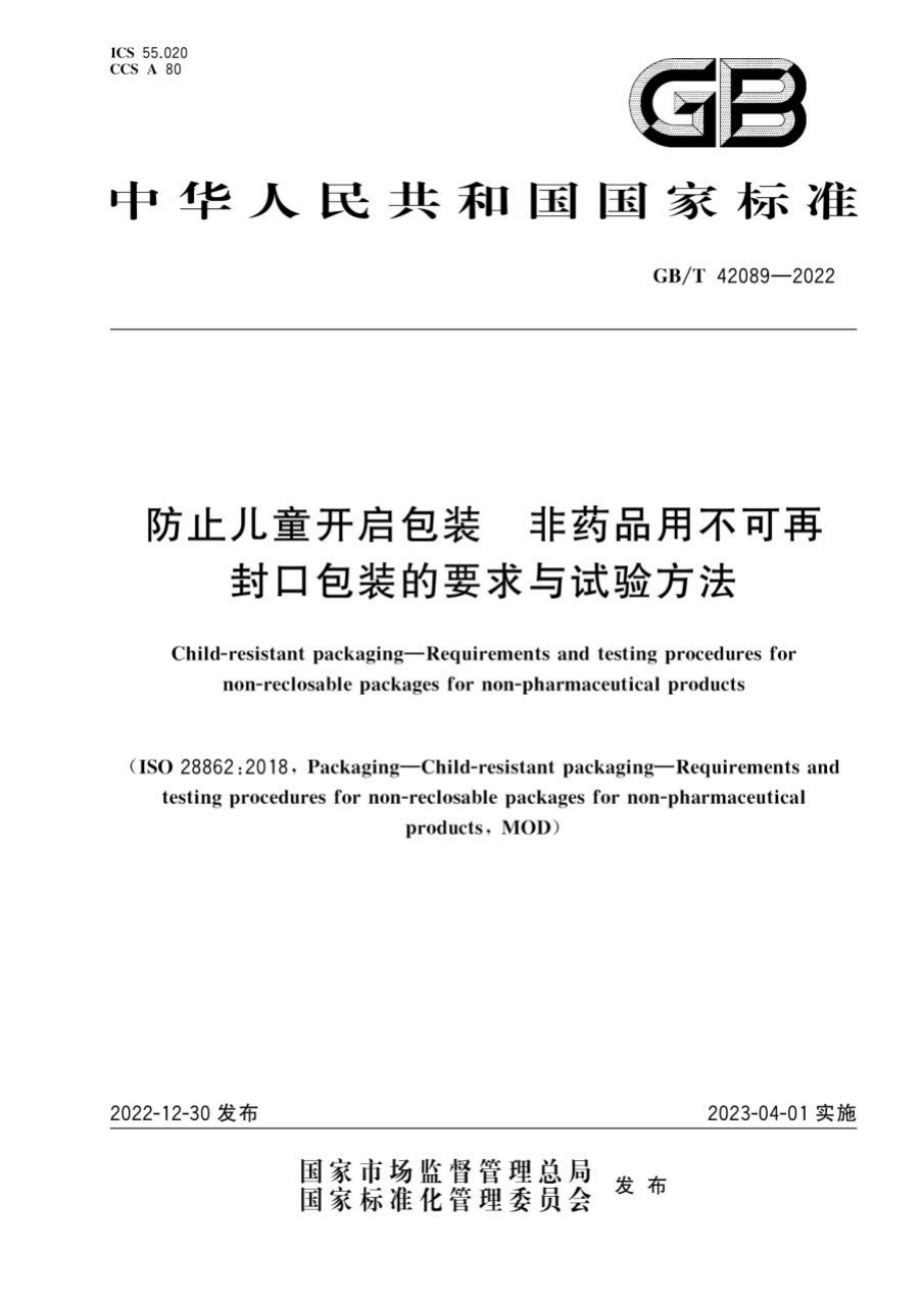 ICS 55.020
CCS A 80

GB

中华人民共和国国家标准

GB/T 42089—2022

防止儿童开启包装　非药品用不可再封口包装的要求与试验方法

Child-resistant packaging—Requirements and testing procedures for non-reclosable packages for non-pharmaceutical products

（ISO 28862:2018，Packaging—Child-resistant packaging—Requirements and testing procedures for non-reclosable packages for non-pharmaceutical products，MOD）

2022-12-30 发布

2023-04-01 实施

国家市场监督管理总局
国家标准化管理委员会 发布